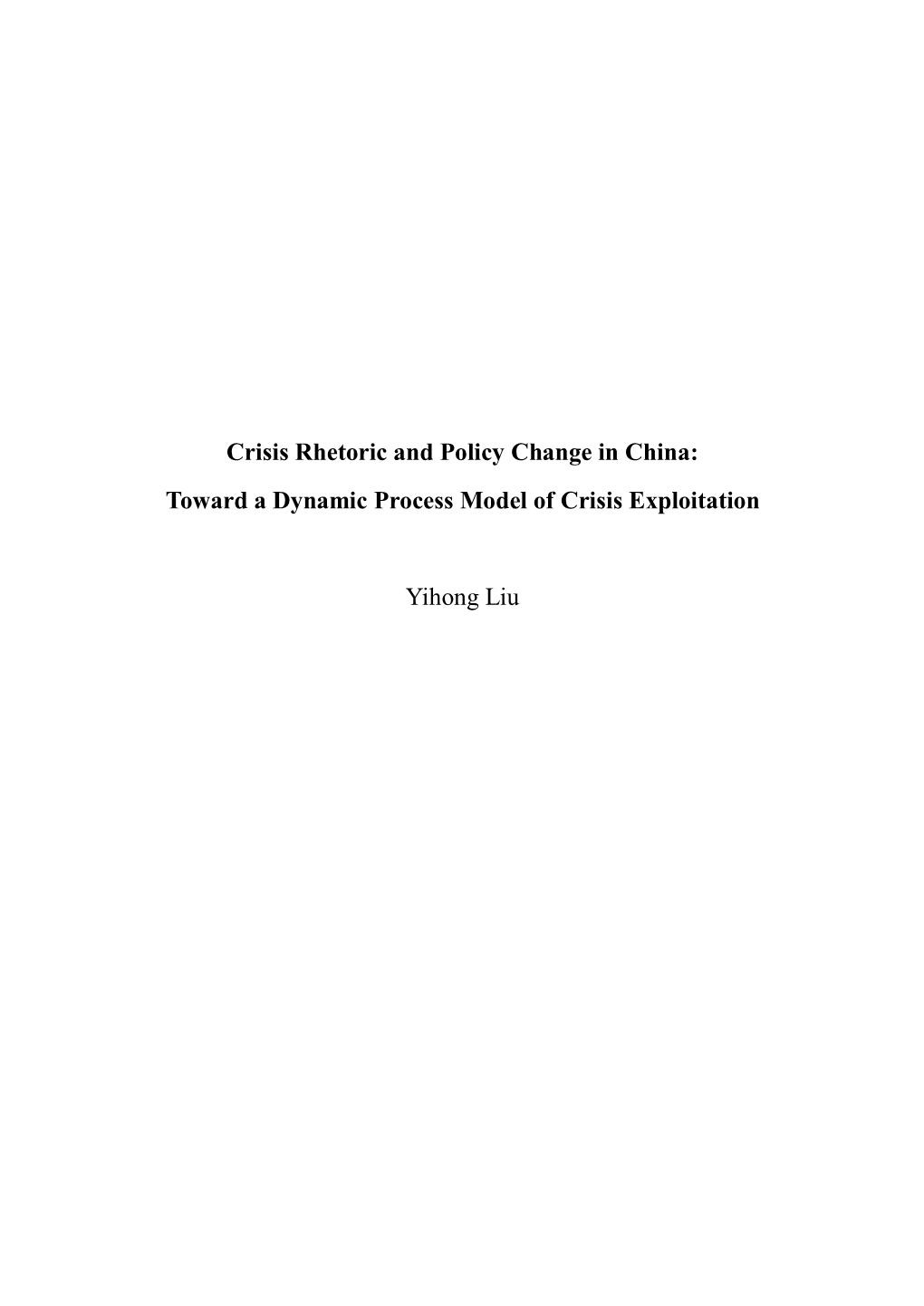 Crisis Rhetoric and Policy Change in China:

Toward a Dynamic Process Model of Crisis Exploitation

Yihong Liu